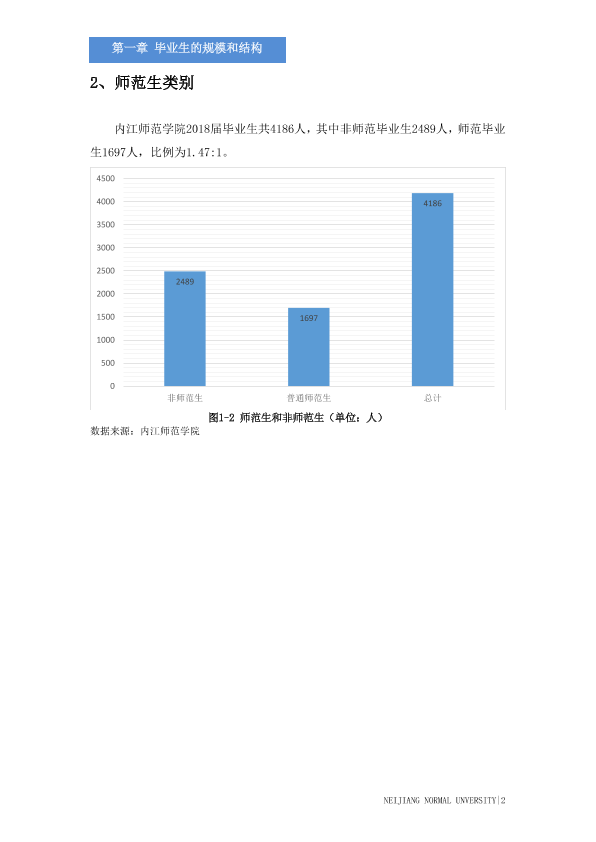 第一章 毕业生的规模和结构

2、师范生类别

内江师范学院2018届毕业生共4186人，其中非师范毕业生2489人，师范毕业生1697人，比例为1.47:1。

4500
4000
3500
3000
2500
2000
1500
1000
500
0

2489
1697
4186

非师范生
普通师范生
总计

图1-2 师范生和非师范生（单位：人）

数据来源：内江师范学院

NEIJIANG NORMAL UNVERSITY|2